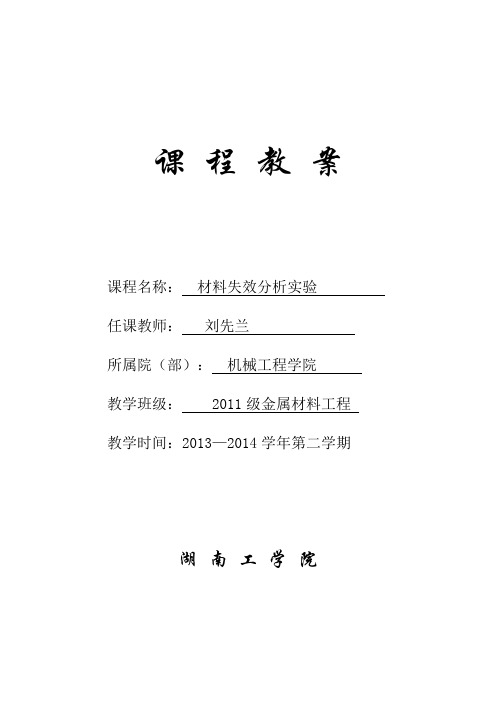 课 程 教 案

课程名称： 材料失效分析实验

任课教师： 刘先兰

所属院（部）： 机械工程学院

教学班级： 2011 级金属材料工程

教学时间：2013—2014 学年第二学期

湖 南 工 学 院